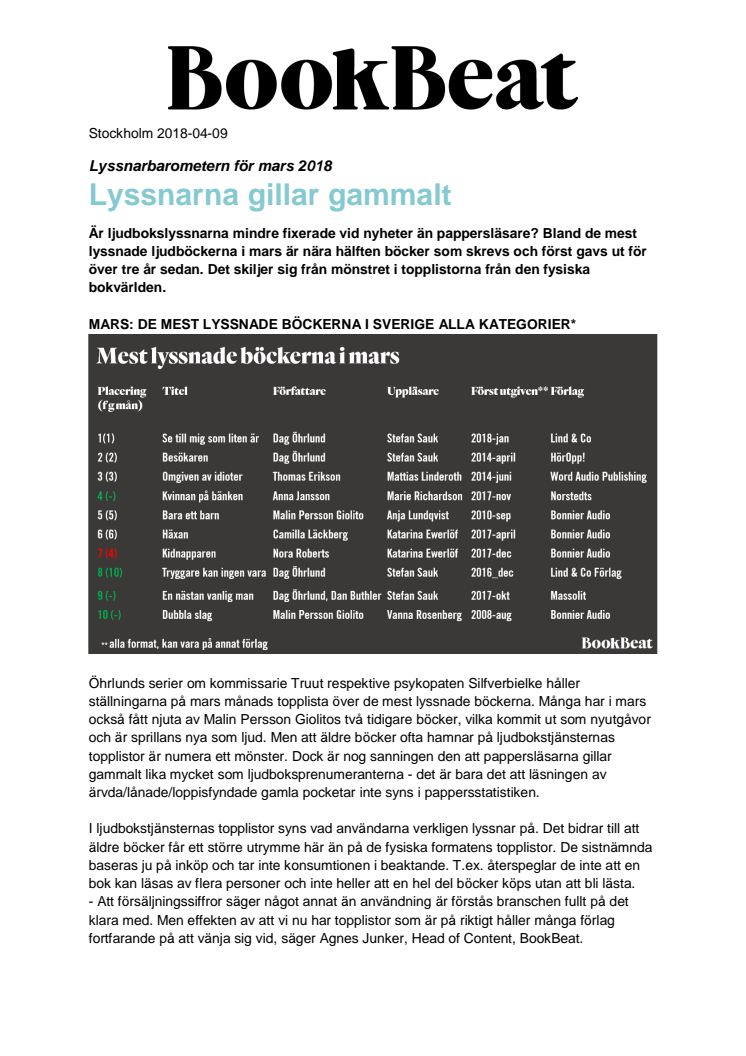 BookBeat

Stockholm 2018-04-09

Lyssnarbarometern för mars 2018

Lyssnarna gillar gammalt

Är ljudbokslyssnarna mindre fixerade vid nyheter än pappersläsare? Bland de mest lyssnade ljudböckerna i mars är nära hälften böcker som skrevs och först gavs ut för över tre år sedan. Det skiljer sig från mönstret i topplistorna från den fysiska bokvärlden.

MARS: DE MEST LYSSNADE BÖCKERNA I SVERIGE ALLA KATEGORIER*

Mest lyssnade böckerna i mars

| Placering (fg mån) | Titel | Författare | Uppläsare | Först utgiven** | Förlag |
|---|---|---|---|---|---|
| 1(1) | Se till mig som liten är | Dag Öhrlund | Stefan Sauk | 2018-jan | Lind & Co |
| 2 (2) | Besökaren | Dag Öhrlund | Stefan Sauk | 2014-april | HörOpp! |
| 3 (3) | Omgiven av idioter | Thomas Erikson | Mattias Linderoth | 2014-juni | Word Audio Publishing |
| 4 (-) | Kvinnan på bänken | Anna Jansson | Marie Richardson | 2017-nov | Norstedts |
| 5 (5) | Bara ett barn | Malin Persson Giolito | Anja Lundqvist | 2010-sep | Bonnier Audio |
| 6 (6) | Häxan | Camilla Läckberg | Katarina Ewerlöf | 2017-april | Bonnier Audio |
| 7 (4) | Kidnapparen | Nora Roberts | Katarina Ewerlöf | 2017-dec | Bonnier Audio |
| 8 (10) | Tryggare kan ingen vara | Dag Öhrlund | Stefan Sauk | 2016_dec | Lind & Co Förlag |
| 9 (-) | En nästan vanlig man | Dag Öhrlund, Dan Buthler | Stefan Sauk | 2017-okt | Massolit |
| 10 (-) | Dubbla slag | Malin Persson Giolito | Vanna Rosenberg | 2008-aug | Bonnier Audio |

** alla format, kan vara på annat förlag

BookBeat

Öhrlunds serier om kommissarie Truut respektive psykopaten Silfverbielke håller ställningarna på mars månads topplista över de mest lyssnade böckerna. Många har i mars också fått njuta av Malin Persson Giolitos två tidigare böcker, vilka kommit ut som nyutgåvor och är sprillans nya som ljud. Men att äldre böcker ofta hamnar på ljudbokstjänsternas topplistor är numera ett mönster. Dock är nog sanningen den att pappersläsarna gillar gammalt lika mycket som ljudboksprenumeranterna - det är bara det att läsningen av ärvda/lånade/loppisfyndade gamla pocketar inte syns i pappersstatistiken.

I ljudbokstjänsternas topplistor syns vad användarna verkligen lyssnar på. Det bidrar till att äldre böcker får ett större utrymme här än på de fysiska formatens topplistor. De sistnämnda baseras ju på inköp och tar inte konsumtionen i beaktande. T.ex. återspeglar de inte att en bok kan läsas av flera personer och inte heller att en hel del böcker köps utan att bli lästa.
- Att försäljningssiffror säger något annat än användning är förstås branschen fullt på det klara med. Men effekten av att vi nu har topplistor som är på riktigt håller många förlag fortfarande på att vänja sig vid, säger Agnes Junker, Head of Content, BookBeat.